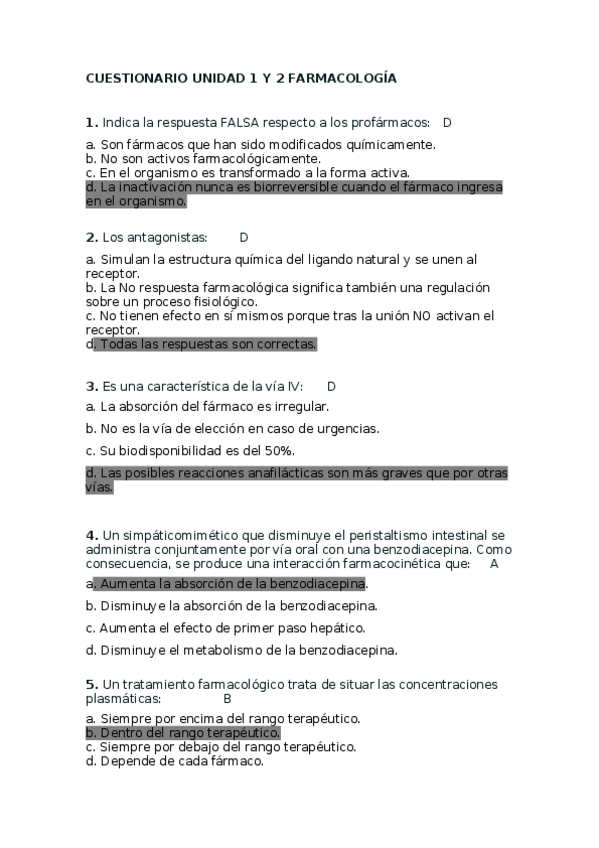 CUESTIONARIO UNIDAD 1 Y 2 FARMACOLOGÍA

1. Indica la respuesta FALSA respecto a los profármacos: D

a. Son fármacos que han sido modificados químicamente.
b. No son activos farmacológicamente.
c. En el organismo es transformado a la forma activa.
d. La inactivación nunca es biorreversible cuando el fármaco ingresa en el organismo.

2. Los antagonistas: D

a. Simulan la estructura química del ligando natural y se unen al receptor.
b. La No respuesta farmacológica significa también una regulación sobre un proceso fisiológico.
c. No tienen efecto en sí mismos porque tras la unión NO activan el receptor.
d. Todas las respuestas son correctas.

3. Es una característica de la vía IV: D

a. La absorción del fármaco es irregular.

b. No es la vía de elección en caso de urgencias.

c. Su biodisponibilidad es del 50%.

d. Las posibles reacciones anafilácticas son más graves que por otras vías.

4. Un simpáticomimético que disminuye el peristaltismo intestinal se administra conjuntamente por vía oral con una benzodiacepina. Como consecuencia, se produce una interacción farmacocinética que: A

a. Aumenta la absorción de la benzodiacepina.

b. Disminuye la absorción de la benzodiacepina.

c. Aumenta el efecto de primer paso hepático.

d. Disminuye el metabolismo de la benzodiacepina.

5. Un tratamiento farmacológico trata de situar las concentraciones plasmáticas: B

a. Siempre por encima del rango terapéutico.
b. Dentro del rango terapéutico.
c. Siempre por debajo del rango terapéutico.
d. Depende de cada fármaco.